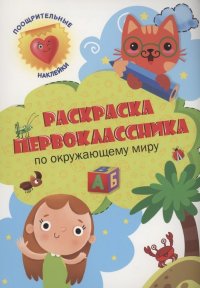 ПООЩРИТЕЛЬНЫЕ
НАКЛЕЙКИ

РАСКРАСКА
ПЕРВОКЛАССНИКА
по окружающему миру

В
А Б